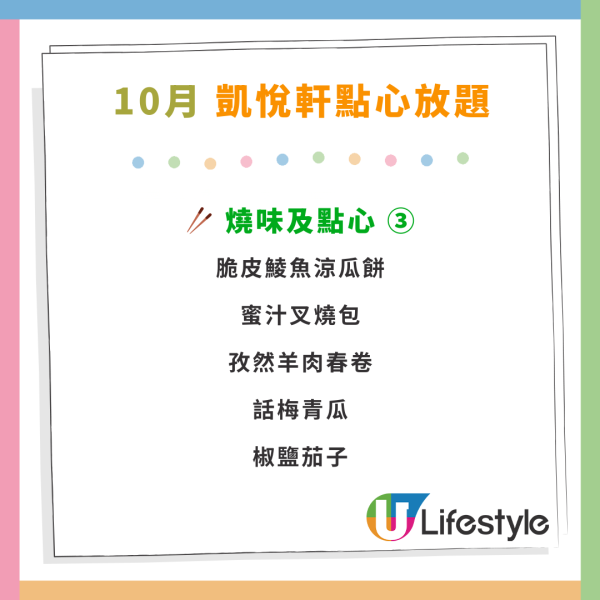 10月 凱悅軒點心放題

燒味及點心 ③

脆皮鯪魚涼瓜餅

蜜汁叉燒包

孜然羊肉春卷

話梅青瓜

椒鹽茄子

U Lifestyle